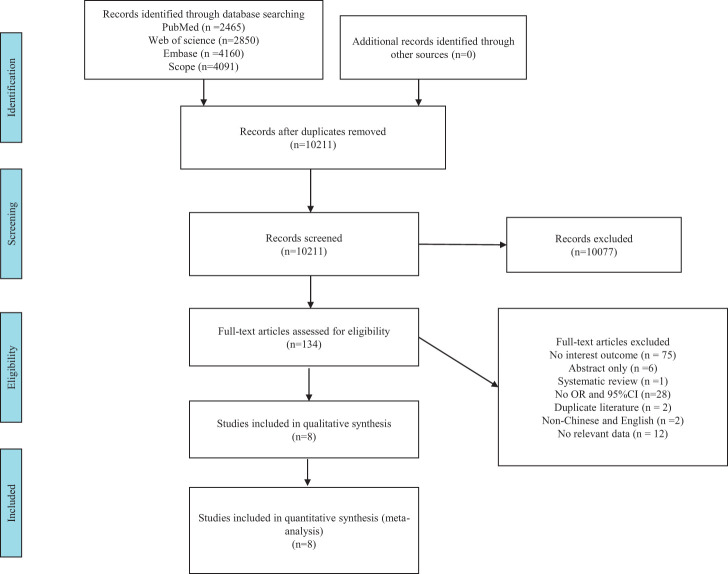 Identification

Records identified through database searching
PubMed (n =2465)
Web of science (n=2850)
Embase (n =4160)
Scope (n=4091)

Additional records identified through other sources (n=0)

Records after duplicates removed
(n=10211)

Screening

Records screened
(n=10211)

Records excluded
(n=10077)

Eligibility

Full-text articles assessed for eligibility
(n=134)

Full-text articles excluded
No interest outcome (n = 75)
Abstract only (n =6)
Systematic review (n =1)
No OR and 95%CI (n=28)
Duplicate literature (n = 2)
Non-Chinese and English (n =2)
No relevant data (n = 12)

Studies included in qualitative synthesis
(n=8)

Included

Studies included in quantitative synthesis (meta-analysis)
(n=8)